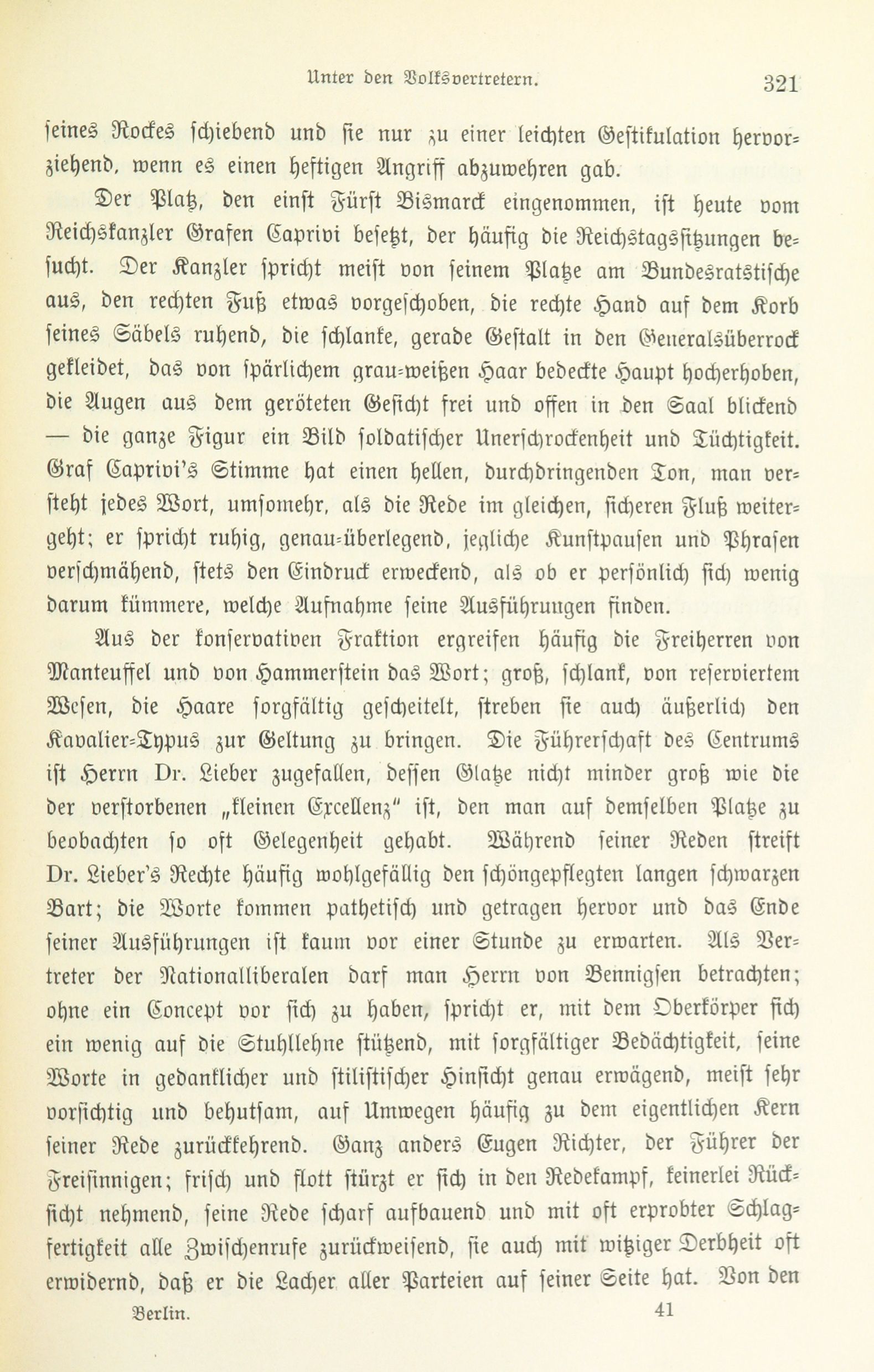 Unter den Volksvertretern. 321

seines Rockes schiebend und sie nur zu einer leichten Gestikulation hervorziehend, wenn es einen heftigen Angriff abzuwehren gab.

Der Platz, den einst Fürst Bismarck eingenommen, ist heute vom Reichskanzler Grafen Caprivi besetzt, der häufig die Reichstagssitzungen besucht. Der Kanzler spricht meist von seinem Platze am Bundesratstische aus, den rechten Fuß etwas vorgeschoben, die rechte Hand auf dem Korb seines Säbels ruhend, die schlanke, gerade Gestalt in den Generalsüberrock gekleidet, das von spärlichem grau-weißen Haar bedeckte Haupt hocherhoben, die Augen aus dem geröteten Gesicht frei und offen in den Saal blickend — die ganze Figur ein Bild soldatischer Unerschrockenheit und Tüchtigkeit. Graf Caprivi's Stimme hat einen hellen, durchdringenden Ton, man versteht jedes Wort, umsomehr, als die Rede im gleichen, sicheren Fluß weitergeht; er spricht ruhig, genau-überlegend, jegliche Kunstpausen und Phrasen verschmähend, stets den Eindruck erweckend, als ob er persönlich sich wenig darum kümmere, welche Aufnahme seine Ausführungen finden.

Aus der konservativen Fraktion ergreifen häufig die Freiherren von Manteuffel und von Hammerstein das Wort; groß, schlank, von reserviertem Wesen, die Haare sorgfältig gescheitelt, streben sie auch äußerlich den Kavalier-Typus zur Geltung zu bringen. Die Führerschaft des Centrums ist Herrn Dr. Lieber zugefallen, dessen Glatze nicht minder groß wie die der verstorbenen „kleinen Excellenz" ist, den man auf demselben Platze zu beobachten so oft Gelegenheit gehabt. Während seiner Reden streift Dr. Lieber's Rechte häufig wohlgefällig den schöngepflegten langen schwarzen Bart; die Worte kommen pathetisch und getragen hervor und das Ende seiner Ausführungen ist kaum vor einer Stunde zu erwarten. Als Vertreter der Nationalliberalen darf man Herrn von Bennigsen betrachten; ohne ein Concept vor sich zu haben, spricht er, mit dem Oberkörper sich ein wenig auf die Stuhllehne stützend, mit sorgfältiger Bedächtigkeit, seine Worte in gedanklicher und stilistischer Hinsicht genau erwägend, meist sehr vorsichtig und behutsam, auf Umwegen häufig zu dem eigentlichen Kern seiner Rede zurückkehrend. Ganz anders Eugen Richter, der Führer der Freisinnigen; frisch und flott stürzt er sich in den Redekampf, keinerlei Rücksicht nehmend, seine Rede scharf aufbauend und mit oft erprobter Schlagfertigkeit alle Zwischenrufe zurückweisend, sie auch mit witziger Derbheit oft erwidernd, daß er die Lacher aller Parteien auf seiner Seite hat. Von den

Berlin. 41